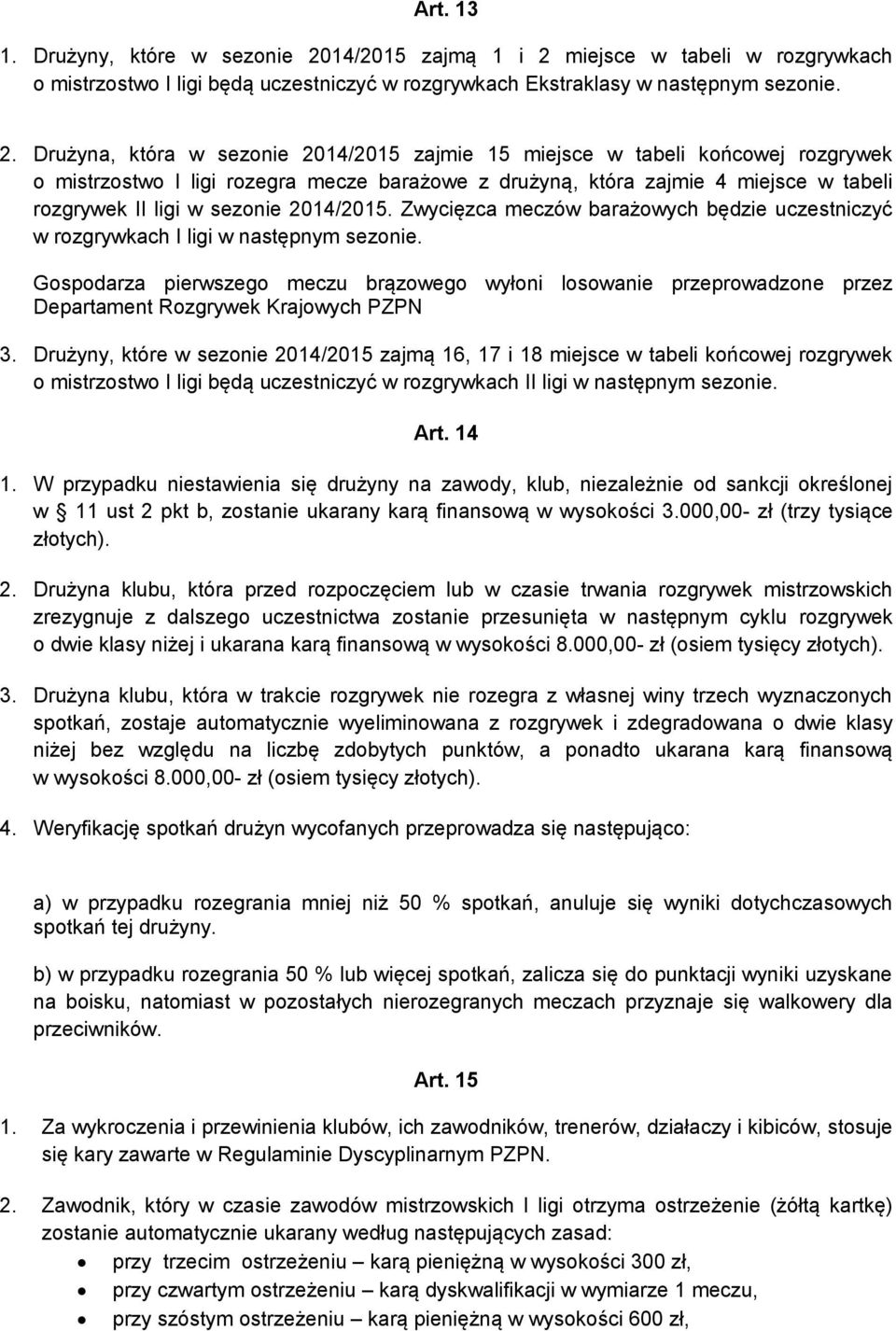 Art. 13

1. Drużyny, które w sezonie 2014/2015 zajmą 1 i 2 miejsce w tabeli w rozgrywkach o mistrzostwo I ligi będą uczestniczyć w rozgrywkach Ekstraklasy w następnym sezonie.

2. Drużyna, która w sezonie 2014/2015 zajmie 15 miejsce w tabeli końcowej rozgrywek o mistrzostwo I ligi rozegra mecze barażowe z drużyną, która zajmie 4 miejsce w tabeli rozgrywek II ligi w sezonie 2014/2015. Zwycięzca meczów barażowych będzie uczestniczyć w rozgrywkach I ligi w następnym sezonie.

Gospodarza pierwszego meczu brązowego wyłoni losowanie przeprowadzone przez Departament Rozgrywek Krajowych PZPN

3. Drużyny, które w sezonie 2014/2015 zajmą 16, 17 i 18 miejsce w tabeli końcowej rozgrywek o mistrzostwo I ligi będą uczestniczyć w rozgrywkach II ligi w następnym sezonie.

Art. 14

1. W przypadku niestawienia się drużyny na zawody, klub, niezależnie od sankcji określonej w § 11 ust 2 pkt b, zostanie ukarany karą finansową w wysokości 3.000,00- zł (trzy tysiące złotych).

2. Drużyna klubu, która przed rozpoczęciem lub w czasie trwania rozgrywek mistrzowskich zrezygnuje z dalszego uczestnictwa zostanie przesunięta w następnym cyklu rozgrywek o dwie klasy niżej i ukarana karą finansową w wysokości 8.000,00- zł (osiem tysięcy złotych).

3. Drużyna klubu, która w trakcie rozgrywek nie rozegra z własnej winy trzech wyznaczonych spotkań, zostaje automatycznie wyeliminowana z rozgrywek i zdegradowana o dwie klasy niżej bez względu na liczbę zdobytych punktów, a ponadto ukarana karą finansową w wysokości 8.000,00- zł (osiem tysięcy złotych).

4. Weryfikację spotkań drużyn wycofanych przeprowadza się następująco:

a) w przypadku rozegrania mniej niż 50 % spotkań, anuluje się wyniki dotychczasowych spotkań tej drużyny.

b) w przypadku rozegrania 50 % lub więcej spotkań, zalicza się do punktacji wyniki uzyskane na boisku, natomiast w pozostałych nierozegranych meczach przyznaje się walkowery dla przeciwników.

Art. 15

1. Za wykroczenia i przewinienia klubów, ich zawodników, trenerów, działaczy i kibiców, stosuje się kary zawarte w Regulaminie Dyscyplinarnym PZPN.

2. Zawodnik, który w czasie zawodów mistrzowskich I ligi otrzyma ostrzeżenie (żółtą kartkę) zostanie automatycznie ukarany według następujących zasad:
• przy trzecim ostrzeżeniu – karą pieniężną w wysokości 300 zł,
• przy czwartym ostrzeżeniu – karą dyskwalifikacji w wymiarze 1 meczu,
• przy szóstym ostrzeżeniu – karą pieniężną w wysokości 600 zł,